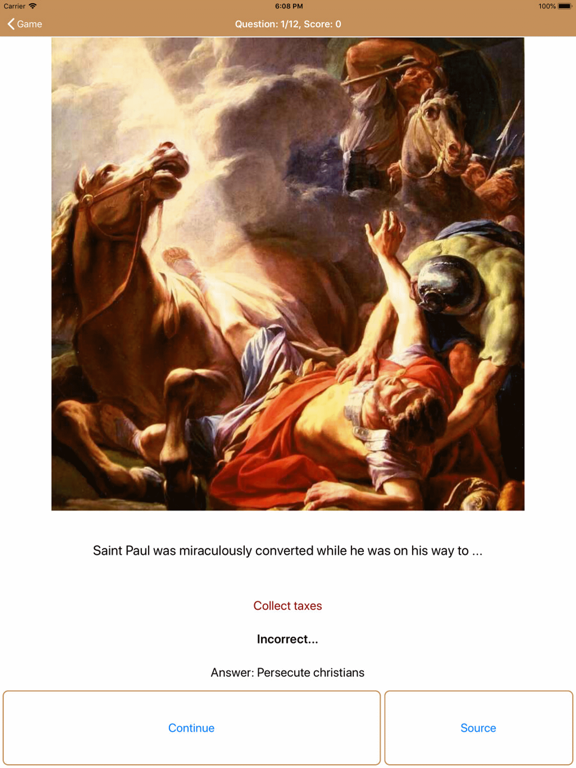 Carrier 6:08 PM 100%

Game Question: 1/12, Score: 0

Saint Paul was miraculously converted while he was on his way to ...

Collect taxes

Incorrect...

Answer: Persecute christians

Continue

Source